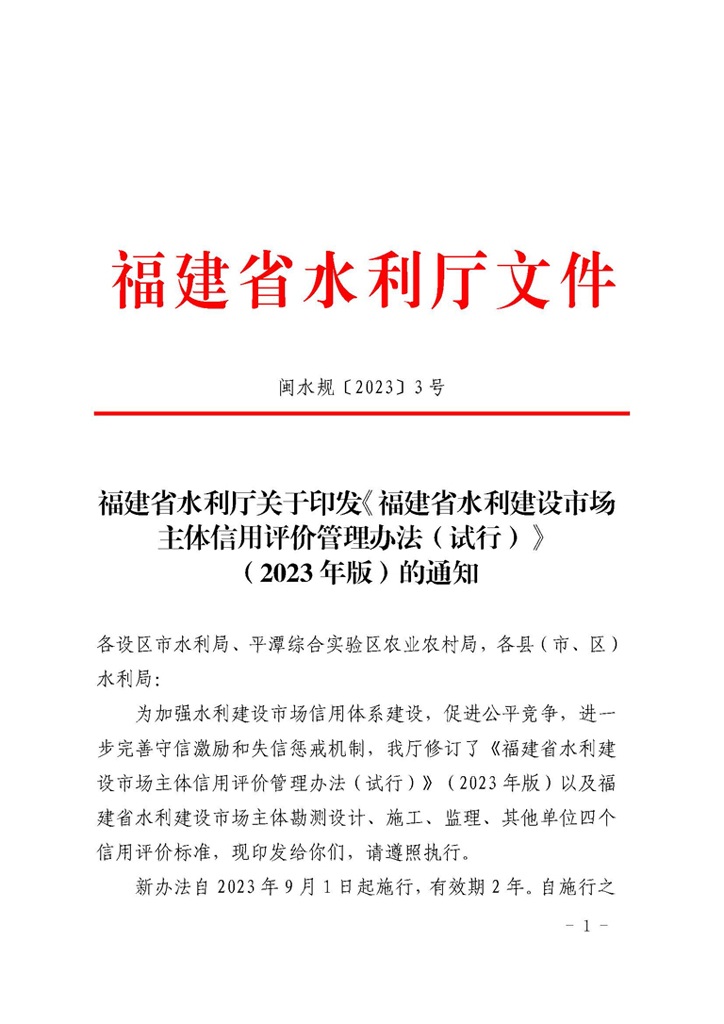 福建省水利厅文件

闽水规〔2023〕3号

福建省水利厅关于印发《福建省水利建设市场主体信用评价管理办法（试行）》（2023年版）的通知

各设区市水利局、平潭综合实验区农业农村局，各县（市、区）水利局:

为加强水利建设市场信用体系建设，促进公平竞争，进一步完善守信激励和失信惩戒机制，我厅修订了《福建省水利建设市场主体信用评价管理办法（试行）》（2023年版）以及福建省水利建设市场主体勘测设计、施工、监理、其他单位四个信用评价标准，现印发给你们，请遵照执行。

新办法自2023年9月1日起施行，有效期2年。自施行之

- 1 -